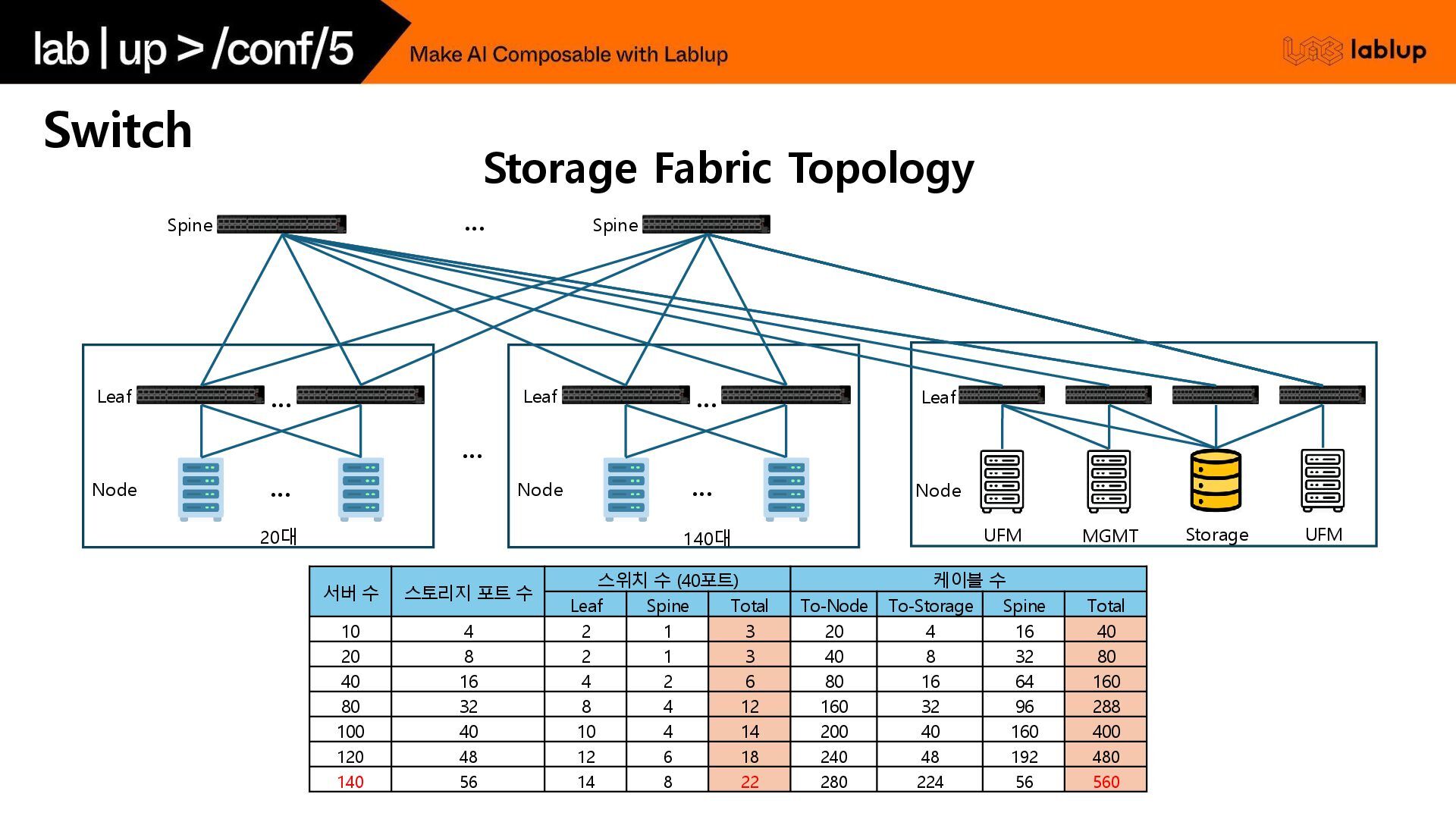 lab | up > /conf/5

Make AI Composable with Lablup

lablup

Switch

Storage Fabric Topology

Spine

...

Spine

Leaf

...

Node

...

20대

...

Leaf

...

Node

...

140대

Leaf

Node

UFM

MGMT

Storage

UFM

| 서버 수 | 스토리지 포트 수 | 스위치 수 (40포트) | | | 케이블 수 | | | |
|---|---|---|---|---|---|---|---|---|
| | | Leaf | Spine | Total | To-Node | To-Storage | Spine | Total |
| 10 | 4 | 2 | 1 | 3 | 20 | 4 | 16 | 40 |
| 20 | 8 | 2 | 1 | 3 | 40 | 8 | 32 | 80 |
| 40 | 16 | 4 | 2 | 6 | 80 | 16 | 64 | 160 |
| 80 | 32 | 8 | 4 | 12 | 160 | 32 | 96 | 288 |
| 100 | 40 | 10 | 4 | 14 | 200 | 40 | 160 | 400 |
| 120 | 48 | 12 | 6 | 18 | 240 | 48 | 192 | 480 |
| 140 | 56 | 14 | 8 | 22 | 280 | 224 | 56 | 560 |